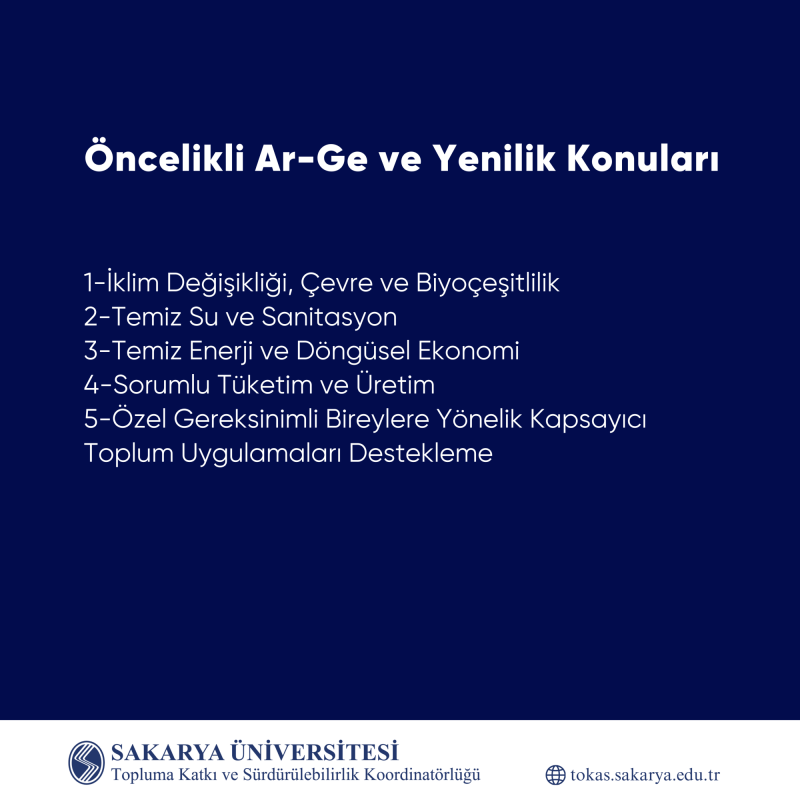 Öncelikli Ar-Ge ve Yenilik Konuları

1-İklim Değişikliği, Çevre ve Biyoçeşitlilik
2-Temiz Su ve Sanitasyon
3-Temiz Enerji ve Döngüsel Ekonomi
4-Sorumlu Tüketim ve Üretim
5-Özel Gereksinimli Bireylere Yönelik Kapsayıcı Toplum Uygulamaları Destekleme

SAKARYA ÜNİVERSİTESİ
Topluma Katkı ve Sürdürülebilirlik Koordinatörlüğü

tokas.sakarya.edu.tr